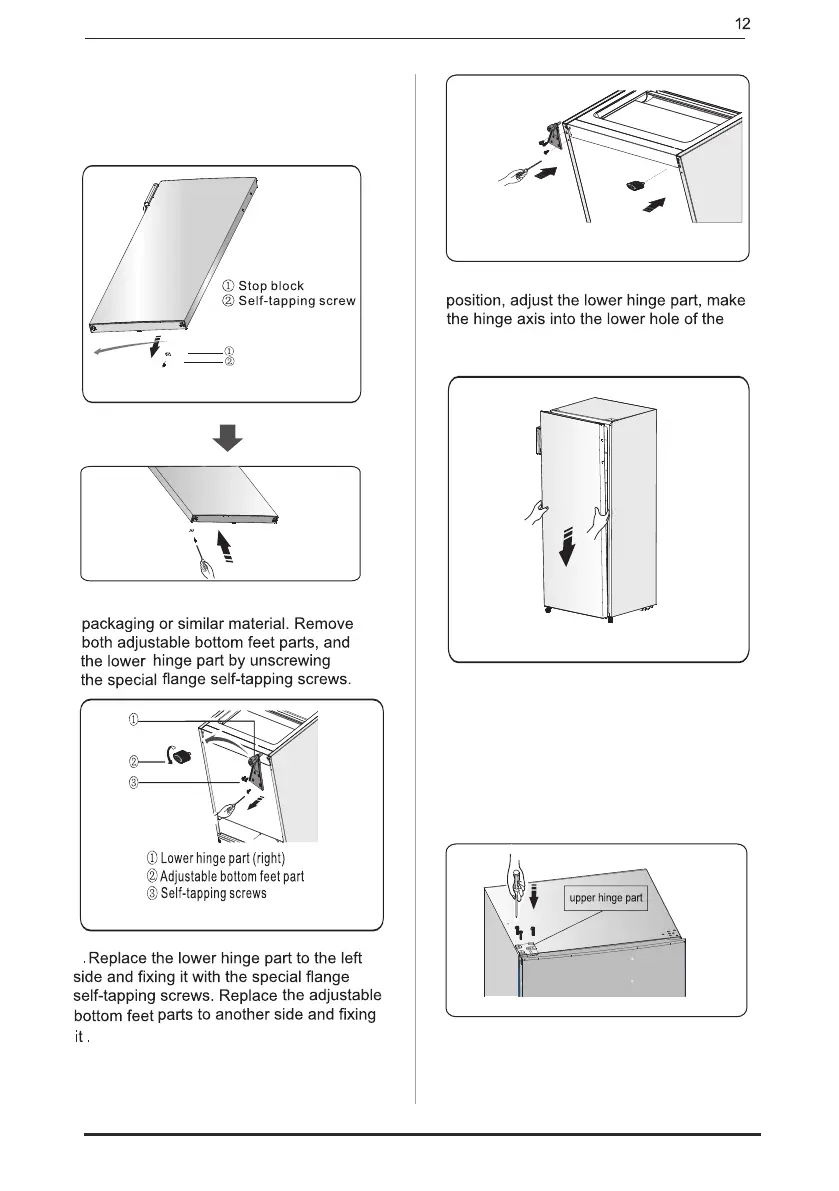 12

① Stop block
② Self-tapping screw
①
②

packaging or similar material. Remove both adjustable bottom feet parts, and the lower hinge part by unscrewing the special flange self-tapping screws.

①
②
③
① Lower hinge part (right)
② Adjustable bottom feet part
③ Self-tapping screws

. Replace the lower hinge part to the left side and fixing it with the special flange self-tapping screws. Replace the adjustable bottom feet parts to another side and fixing it .

position, adjust the lower hinge part, make the hinge axis into the lower hole of the

upper hinge part